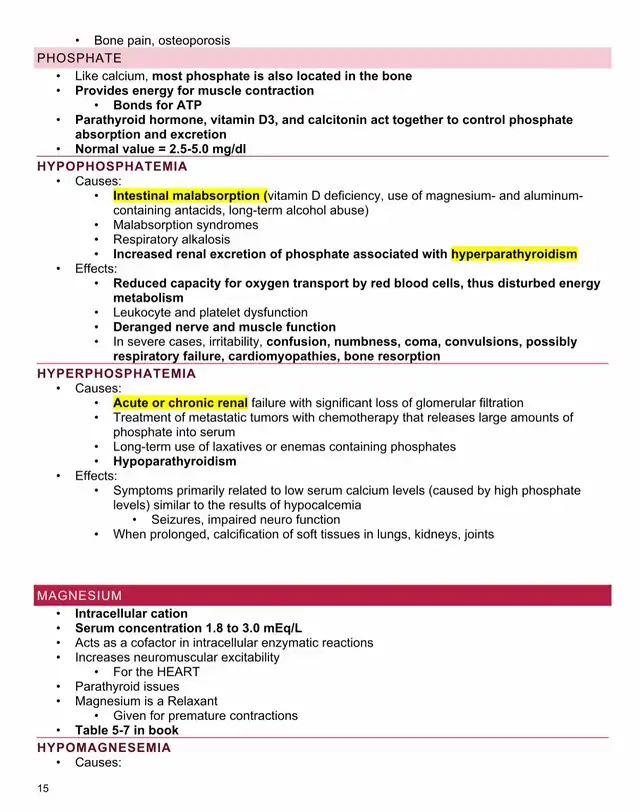 • Bone pain, osteoporosis

PHOSPHATE

• Like calcium, most phosphate is also located in the bone
• Provides energy for muscle contraction
  • Bonds for ATP
• Parathyroid hormone, vitamin D3, and calcitonin act together to control phosphate absorption and excretion
• Normal value = 2.5-5.0 mg/dl

HYPOPHOSPHATEMIA

• Causes:
  • Intestinal malabsorption (vitamin D deficiency, use of magnesium- and aluminum-containing antacids, long-term alcohol abuse)
  • Malabsorption syndromes
  • Respiratory alkalosis
  • Increased renal excretion of phosphate associated with hyperparathyroidism
• Effects:
  • Reduced capacity for oxygen transport by red blood cells, thus disturbed energy metabolism
  • Leukocyte and platelet dysfunction
  • Deranged nerve and muscle function
  • In severe cases, irritability, confusion, numbness, coma, convulsions, possibly respiratory failure, cardiomyopathies, bone resorption

HYPERPHOSPHATEMIA

• Causes:
  • Acute or chronic renal failure with significant loss of glomerular filtration
  • Treatment of metastatic tumors with chemotherapy that releases large amounts of phosphate into serum
  • Long-term use of laxatives or enemas containing phosphates
  • Hypoparathyroidism
• Effects:
  • Symptoms primarily related to low serum calcium levels (caused by high phosphate levels) similar to the results of hypocalcemia
    • Seizures, impaired neuro function
  • When prolonged, calcification of soft tissues in lungs, kidneys, joints

MAGNESIUM

• Intracellular cation
• Serum concentration 1.8 to 3.0 mEq/L
• Acts as a cofactor in intracellular enzymatic reactions
• Increases neuromuscular excitability
  • For the HEART
• Parathyroid issues
• Magnesium is a Relaxant
  • Given for premature contractions
• Table 5-7 in book

HYPOMAGNESEMIA

• Causes:

15